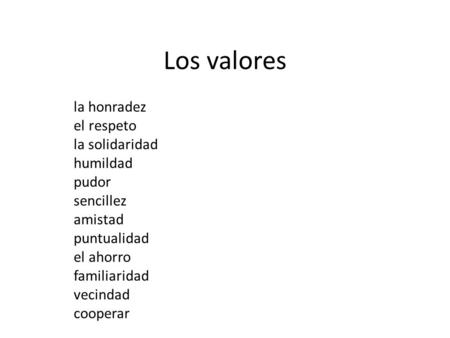 Los valores

la honradez
el respeto
la solidaridad
humildad
pudor
sencillez
amistad
puntualidad
el ahorro
familiaridad
vecindad
cooperar